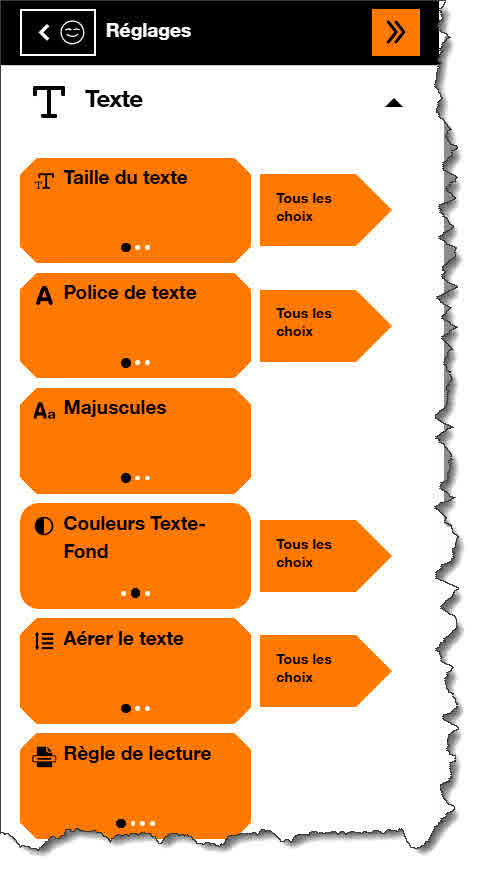 Réglages

Texte

Taille du texte

Tous les choix

Police de texte

Tous les choix

Majuscules

Couleurs Texte-Fond

Tous les choix

Aérer le texte

Tous les choix

Règle de lecture